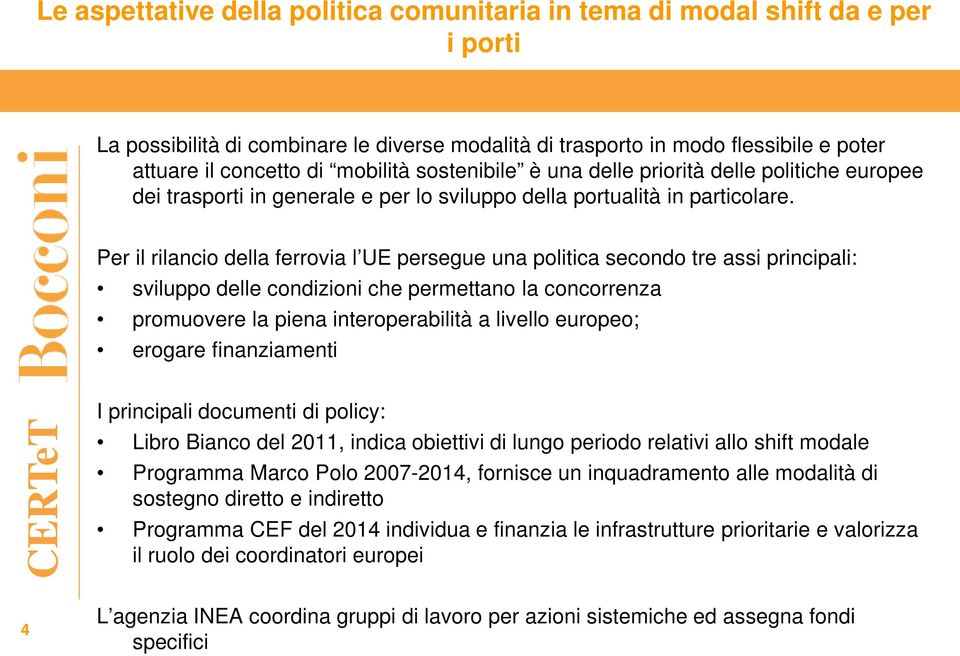 Le aspettative della politica comunitaria in tema di modal shift da e per i porti

CERTeT Bocconi

La possibilità di combinare le diverse modalità di trasporto in modo flessibile e poter attuare il concetto di “mobilità sostenibile” è una delle priorità delle politiche europee dei trasporti in generale e per lo sviluppo della portualità in particolare.

Per il rilancio della ferrovia l’UE persegue una politica secondo tre assi principali:

• sviluppo delle condizioni che permettano la concorrenza
• promuovere la piena interoperabilità a livello europeo;
• erogare finanziamenti

I principali documenti di policy:

• Libro Bianco del 2011, indica obiettivi di lungo periodo relativi allo shift modale
• Programma Marco Polo 2007-2014, fornisce un inquadramento alle modalità di sostegno diretto e indiretto
• Programma CEF del 2014 individua e finanzia le infrastrutture prioritarie e valorizza il ruolo dei coordinatori europei

L’agenzia INEA coordina gruppi di lavoro per azioni sistemiche ed assegna fondi specifici

4